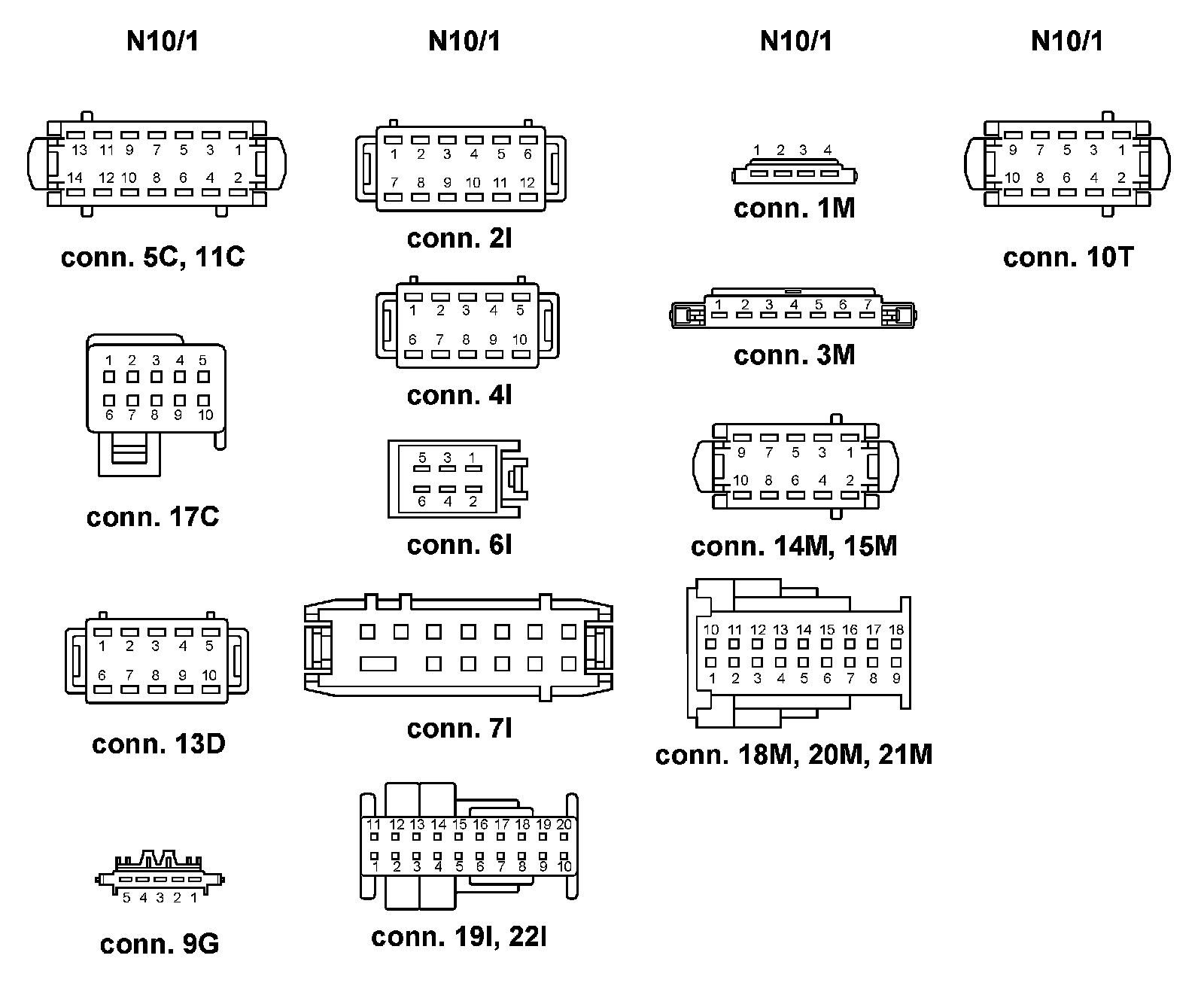 N10/1

13 11 9 7 5 3 1
14 12 10 8 6 4 2

conn. 5C, 11C

1 2 3 4 5
6 7 8 9 10

conn. 17C

1 2 3 4 5
6 7 8 9 10

conn. 13D

5 4 3 2 1

conn. 9G

N10/1

1 2 3 4 5 6
7 8 9 10 11 12

conn. 2I

1 2 3 4 5
6 7 8 9 10

conn. 4I

5 3 1
6 4 2

conn. 6I

conn. 7I

11 12 13 14 15 16 17 18 19 20
1 2 3 4 5 6 7 8 9 10

conn. 19I, 22I

N10/1

1 2 3 4

conn. 1M

1 2 3 4 5 6 7

conn. 3M

9 7 5 3 1
10 8 6 4 2

conn. 14M, 15M

10 11 12 13 14 15 16 17 18
1 2 3 4 5 6 7 8 9

conn. 18M, 20M, 21M

N10/1

9 7 5 3 1
10 8 6 4 2

conn. 10T